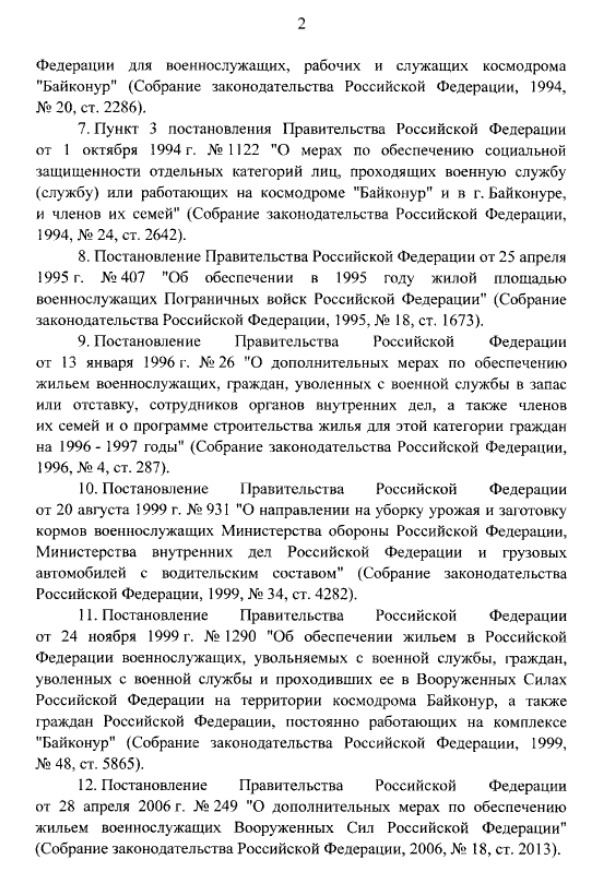 2

Федерации для военнослужащих, рабочих и служащих космодрома "Байконур" (Собрание законодательства Российской Федерации, 1994, № 20, ст. 2286).

7. Пункт 3 постановления Правительства Российской Федерации от 1 октября 1994 г. № 1122 "О мерах по обеспечению социальной защищенности отдельных категорий лиц, проходящих военную службу (службу) или работающих на космодроме "Байконур" и в г. Байконуре, и членов их семей" (Собрание законодательства Российской Федерации, 1994, № 24, ст. 2642).

8. Постановление Правительства Российской Федерации от 25 апреля 1995 г. № 407 "Об обеспечении в 1995 году жилой площадью военнослужащих Пограничных войск Российской Федерации" (Собрание законодательства Российской Федерации, 1995, № 18, ст. 1673).

9. Постановление Правительства Российской Федерации от 13 января 1996 г. № 26 "О дополнительных мерах по обеспечению жильем военнослужащих, граждан, уволенных с военной службы в запас или отставку, сотрудников органов внутренних дел, а также членов их семей и о программе строительства жилья для этой категории граждан на 1996 - 1997 годы" (Собрание законодательства Российской Федерации, 1996, № 4, ст. 287).

10. Постановление Правительства Российской Федерации от 20 августа 1999 г. № 931 "О направлении на уборку урожая и заготовку кормов военнослужащих Министерства обороны Российской Федерации, Министерства внутренних дел Российской Федерации и грузовых автомобилей с водительским составом" (Собрание законодательства Российской Федерации, 1999, № 34, ст. 4282).

11. Постановление Правительства Российской Федерации от 24 ноября 1999 г. № 1290 "Об обеспечении жильем в Российской Федерации военнослужащих, увольняемых с военной службы, граждан, уволенных с военной службы и проходивших ее в Вооруженных Силах Российской Федерации на территории космодрома Байконур, а также граждан Российской Федерации, постоянно работающих на комплексе "Байконур" (Собрание законодательства Российской Федерации, 1999, № 48, ст. 5865).

12. Постановление Правительства Российской Федерации от 28 апреля 2006 г. № 249 "О дополнительных мерах по обеспечению жильем военнослужащих Вооруженных Сил Российской Федерации" (Собрание законодательства Российской Федерации, 2006, № 18, ст. 2013).